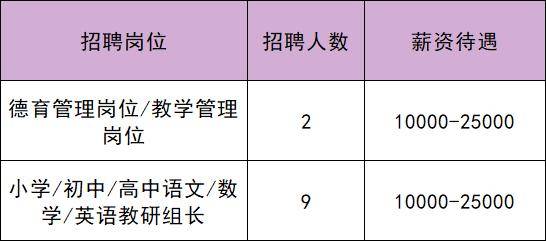 | 招聘岗位 | 招聘人数 | 薪资待遇 |
|---|---|---|
| 德育管理岗位/教学管理岗位 | 2 | 10000-25000 |
| 小学/初中/高中语文/数学/英语教研组长 | 9 | 10000-25000 |